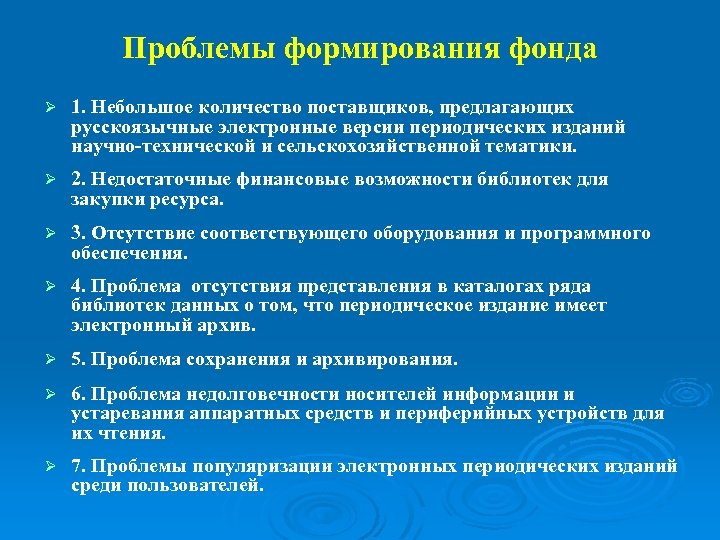 Проблемы формирования фонда

➢ 1. Небольшое количество поставщиков, предлагающих русскоязычные электронные версии периодических изданий научно-технической и сельскохозяйственной тематики.

➢ 2. Недостаточные финансовые возможности библиотек для закупки ресурса.

➢ 3. Отсутствие соответствующего оборудования и программного обеспечения.

➢ 4. Проблема отсутствия представления в каталогах ряда библиотек данных о том, что периодическое издание имеет электронный архив.

➢ 5. Проблема сохранения и архивирования.

➢ 6. Проблема недолговечности носителей информации и устаревания аппаратных средств и периферийных устройств для их чтения.

➢ 7. Проблемы популяризации электронных периодических изданий среди пользователей.